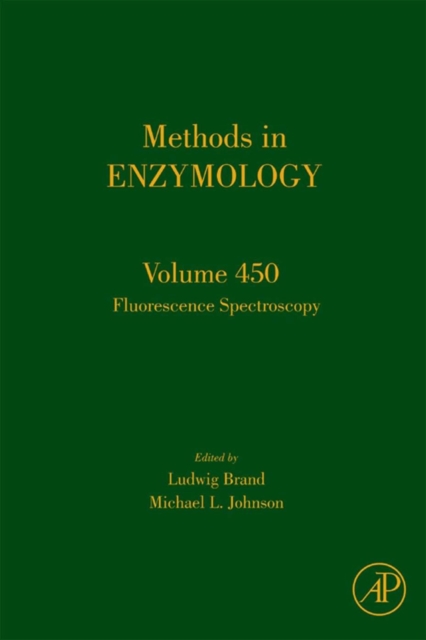 Methods in
ENZYMOLOGY

Volume 450
Fluorescence Spectroscopy

Edited by
Ludwig Brand
Michael L. Johnson

AP